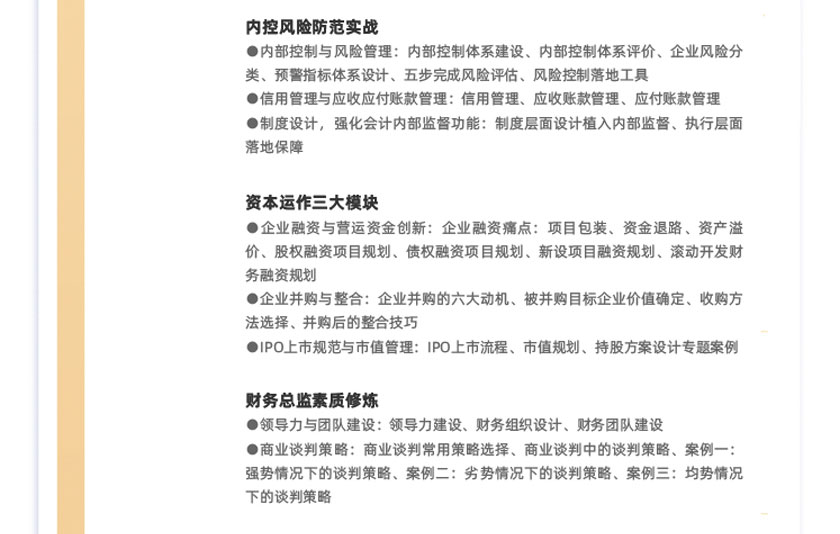 内控风险防范实战

●内部控制与风险管理：内部控制体系建设、内部控制体系评价、企业风险分类、预警指标体系设计、五步完成风险评估、风险控制落地工具

●信用管理与应收应付账款管理：信用管理、应收账款管理、应付账款管理

●制度设计，强化会计内部监督功能：制度层面设计植入内部监督、执行层面落地保障

资本运作三大模块

●企业融资与营运资金创新：企业融资痛点：项目包装、资金退路、资产溢价、股权融资项目规划、债权融资项目规划、新设项目融资规划、滚动开发财务融资规划

●企业并购与整合：企业并购的六大动机、被并购目标企业价值确定、收购方法选择、并购后的整合技巧

●IPO上市规范与市值管理：IPO上市流程、市值规划、持股方案设计专题案例

财务总监素质修炼

●领导力与团队建设：领导力建设、财务组织设计、财务团队建设

●商业谈判策略：商业谈判常用策略选择、商业谈判中的谈判策略、案例一：强势情况下的谈判策略、案例二：劣势情况下的谈判策略、案例三：均势情况下的谈判策略